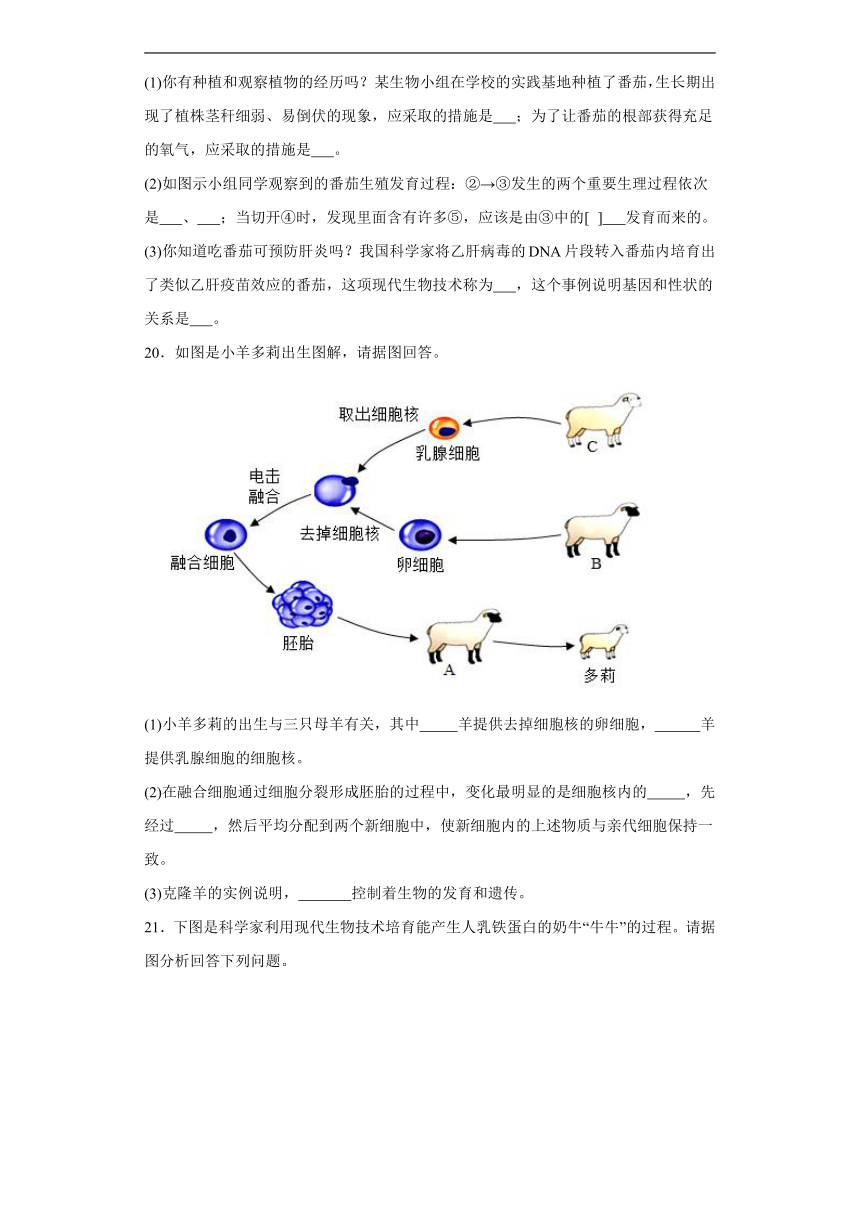 (1)你有种植和观察植物的经历吗？某生物小组在学校的实践基地种植了番茄，生长期出现了植株茎秆细弱、易倒伏的现象，应采取的措施是___；为了让番茄的根部获得充足的氧气，应采取的措施是___。

(2)如图示小组同学观察到的番茄生殖发育过程：②→③发生的两个重要生理过程依次是___、___；当切开④时，发现里面含有许多⑤，应该是由③中的[ ]___发育而来的。

(3)你知道吃番茄可预防肝炎吗？我国科学家将乙肝病毒的DNA片段转入番茄内培育出了类似乙肝疫苗效应的番茄，这项现代生物技术称为___，这个事例说明基因和性状的关系是___。

20．如图是小羊多莉出生图解，请据图回答。

取出细胞核

乳腺细胞

C

电击融合

去掉细胞核

卵细胞

B

融合细胞

胚胎

A

多莉

(1)小羊多莉的出生与三只母羊有关，其中_____羊提供去掉细胞核的卵细胞，______羊提供乳腺细胞的细胞核。

(2)在融合细胞通过细胞分裂形成胚胎的过程中，变化最明显的是细胞核内的_____，先经过_____，然后平均分配到两个新细胞中，使新细胞内的上述物质与亲代细胞保持一致。

(3)克隆羊的实例说明，_______控制着生物的发育和遗传。

21．下图是科学家利用现代生物技术培育能产生人乳铁蛋白的奶牛“牛牛”的过程。请据图分析回答下列问题。